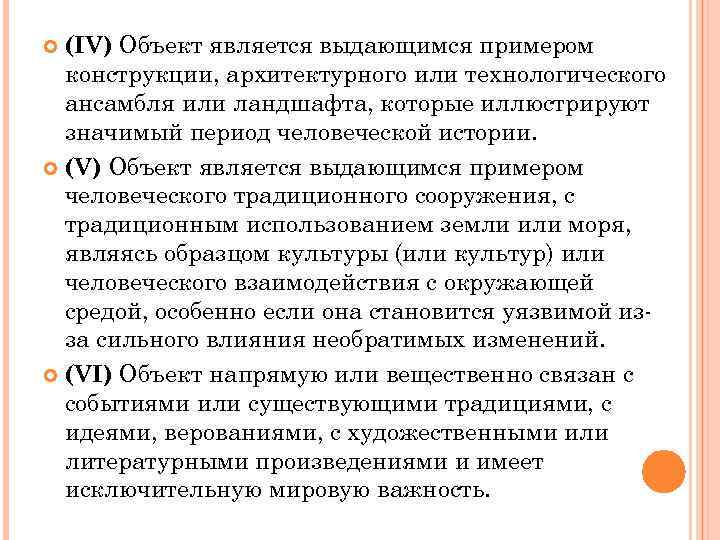 (IV) Объект является выдающимся примером конструкции, архитектурного или технологического ансамбля или ландшафта, которые иллюстрируют значимый период человеческой истории.

(V) Объект является выдающимся примером человеческого традиционного сооружения, с традиционным использованием земли или моря, являясь образцом культуры (или культур) или человеческого взаимодействия с окружающей средой, особенно если она становится уязвимой из-за сильного влияния необратимых изменений.

(VI) Объект напрямую или вещественно связан с событиями или существующими традициями, с идеями, верованиями, с художественными или литературными произведениями и имеет исключительную мировую важность.